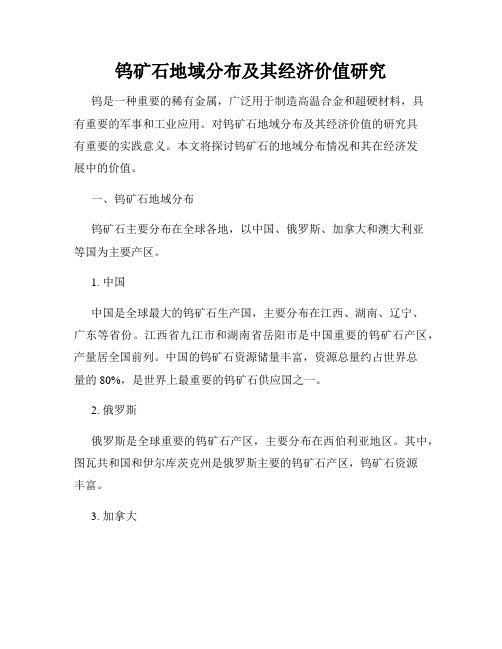 钨矿石地域分布及其经济价值研究

钨是一种重要的稀有金属，广泛用于制造高温合金和超硬材料，具有重要的军事和工业应用。对钨矿石地域分布及其经济价值的研究具有重要的实践意义。本文将探讨钨矿石的地域分布情况和其在经济发展中的价值。

一、钨矿石地域分布

钨矿石主要分布在全球各地，以中国、俄罗斯、加拿大和澳大利亚等国为主要产区。

1. 中国

中国是全球最大的钨矿石生产国，主要分布在江西、湖南、辽宁、广东等省份。江西省九江市和湖南省岳阳市是中国重要的钨矿石产区，产量居全国前列。中国的钨矿石资源储量丰富，资源总量约占世界总量的 80%，是世界上最重要的钨矿石供应国之一。

2. 俄罗斯

俄罗斯是全球重要的钨矿石产区，主要分布在西伯利亚地区。其中，图瓦共和国和伊尔库茨克州是俄罗斯主要的钨矿石产区，钨矿石资源丰富。

3. 加拿大